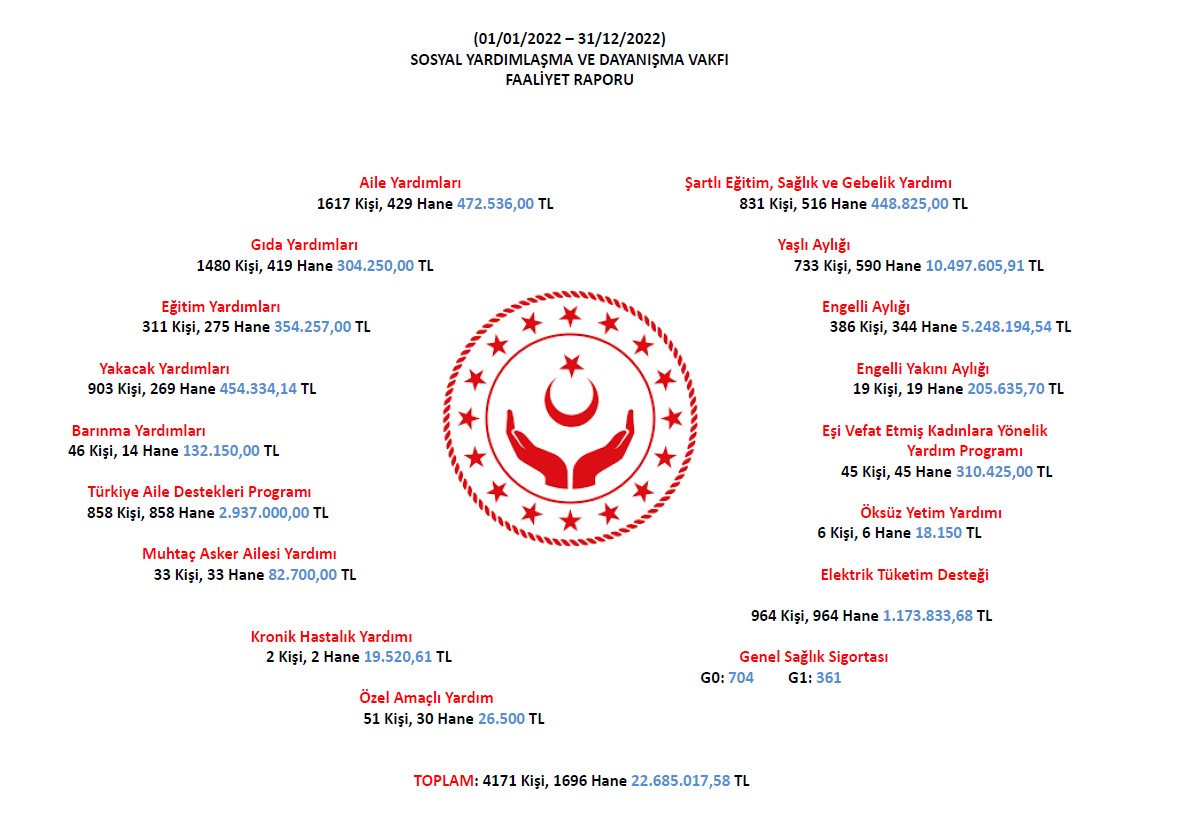 (01/01/2022 – 31/12/2022)
SOSYAL YARDIMLAŞMA VE DAYANIŞMA VAKFI
FAALİYET RAPORU

Aile Yardımları
1617 Kişi, 429 Hane 472.536,00 TL

Gıda Yardımları
1480 Kişi, 419 Hane 304.250,00 TL

Eğitim Yardımları
311 Kişi, 275 Hane 354.257,00 TL

Yakacak Yardımları
903 Kişi, 269 Hane 454.334,14 TL

Barınma Yardımları
46 Kişi, 14 Hane 132.150,00 TL

Türkiye Aile Destekleri Programı
858 Kişi, 858 Hane 2.937.000,00 TL

Muhtaç Asker Ailesi Yardımı
33 Kişi, 33 Hane 82.700,00 TL

Kronik Hastalık Yardımı
2 Kişi, 2 Hane 19.520,61 TL

Özel Amaçlı Yardım
51 Kişi, 30 Hane 26.500 TL

Şartlı Eğitim, Sağlık ve Gebelik Yardımı
831 Kişi, 516 Hane 448.825,00 TL

Yaşlı Aylığı
733 Kişi, 590 Hane 10.497.605,91 TL

Engelli Aylığı
386 Kişi, 344 Hane 5.248.194,54 TL

Engelli Yakını Aylığı
19 Kişi, 19 Hane 205.635,70 TL

Eşi Vefat Etmiş Kadınlara Yönelik Yardım Programı
45 Kişi, 45 Hane 310.425,00 TL

Öksüz Yetim Yardımı
6 Kişi, 6 Hane 18.150 TL

Elektrik Tüketim Desteği
964 Kişi, 964 Hane 1.173.833,68 TL

Genel Sağlık Sigortası
G0: 704 G1: 361

TOPLAM: 4171 Kişi, 1696 Hane 22.685.017,58 TL